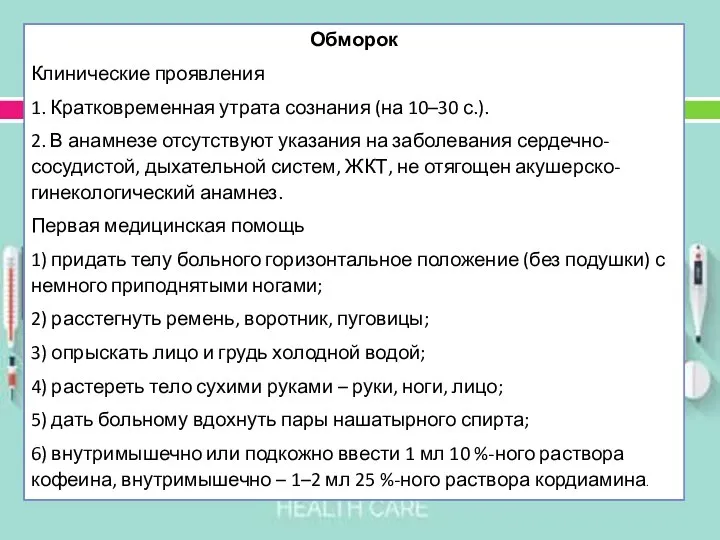 Обморок

Клинические проявления

1. Кратковременная утрата сознания (на 10–30 с.).

2. В анамнезе отсутствуют указания на заболевания сердечно-сосудистой, дыхательной систем, ЖКТ, не отягощен акушерско-гинекологический анамнез.

Первая медицинская помощь

1) придать телу больного горизонтальное положение (без подушки) с немного приподнятыми ногами;

2) расстегнуть ремень, воротник, пуговицы;

3) опрыскать лицо и грудь холодной водой;

4) растереть тело сухими руками – руки, ноги, лицо;

5) дать больному вдохнуть пары нашатырного спирта;

6) внутримышечно или подкожно ввести 1 мл 10 %-ного раствора кофеина, внутримышечно – 1–2 мл 25 %-ного раствора кордиамина.

HEALTH CARE